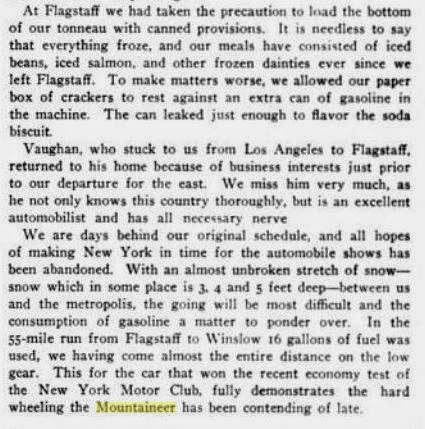 At Flagstaff we had taken the precaution to load the bottom of our tonneau with canned provisions. It is needless to say that everything froze, and our meals have consisted of iced beans, iced salmon, and other frozen dainties ever since we left Flagstaff. To make matters worse, we allowed our paper box of crackers to rest against an extra can of gasoline in the machine. The can leaked just enough to flavor the soda biscuit.

Vaughan, who stuck to us from Los Angeles to Flagstaff, returned to his home because of business interests just prior to our departure for the east. We miss him very much, as he not only knows this country thoroughly, but is an excellent automobilist and has all necessary nerve

We are days behind our original schedule, and all hopes of making New York in time for the automobile shows has been abandoned. With an almost unbroken stretch of snow—snow which in some place is 3, 4 and 5 feet deep—between us and the metropolis, the going will be most difficult and the consumption of gasoline a matter to ponder over. In the 55-mile run from Flagstaff to Winslow 16 gallons of fuel was used, we having come almost the entire distance on the low gear. This for the car that won the recent economy test of the New York Motor Club, fully demonstrates the hard wheeling the Mountaineer has been contending of late.